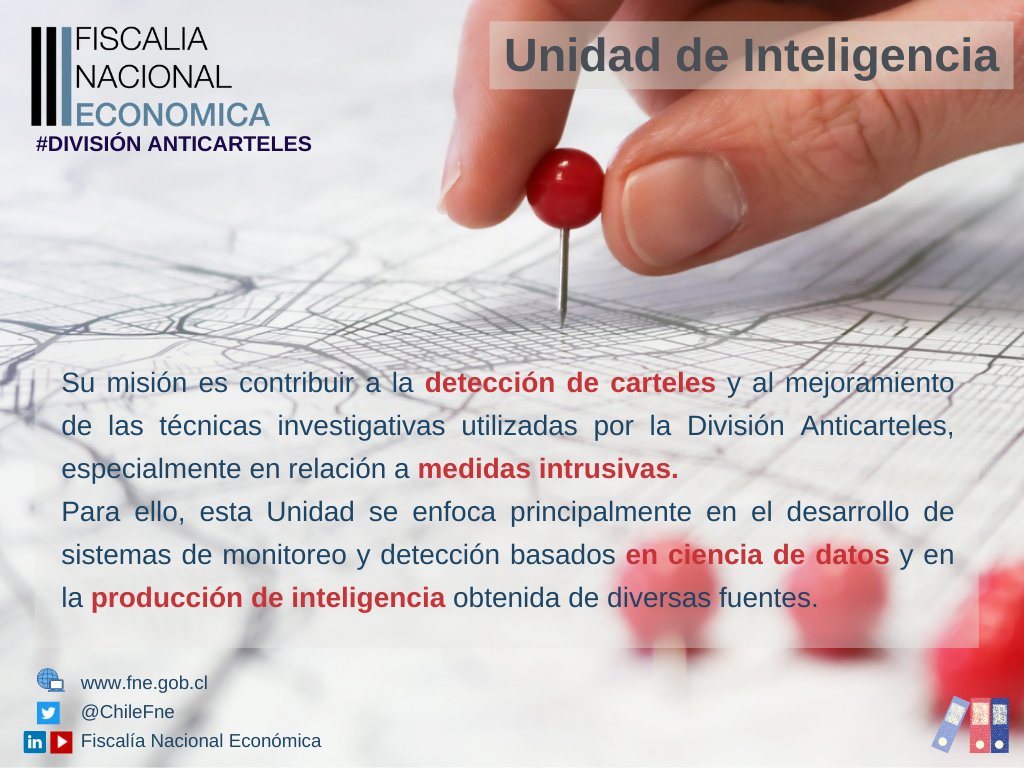 FISCALIA NACIONAL ECONOMICA
#DIVISIÓN ANTICARTELES

Unidad de Inteligencia

Su misión es contribuir a la detección de carteles y al mejoramiento de las técnicas investigativas utilizadas por la División Anticarteles, especialmente en relación a medidas intrusivas.
Para ello, esta Unidad se enfoca principalmente en el desarrollo de sistemas de monitoreo y detección basados en ciencia de datos y en la producción de inteligencia obtenida de diversas fuentes.

www.fne.gob.cl
@ChileFne
Fiscalía Nacional Económica